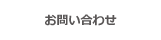 お問い合わせ